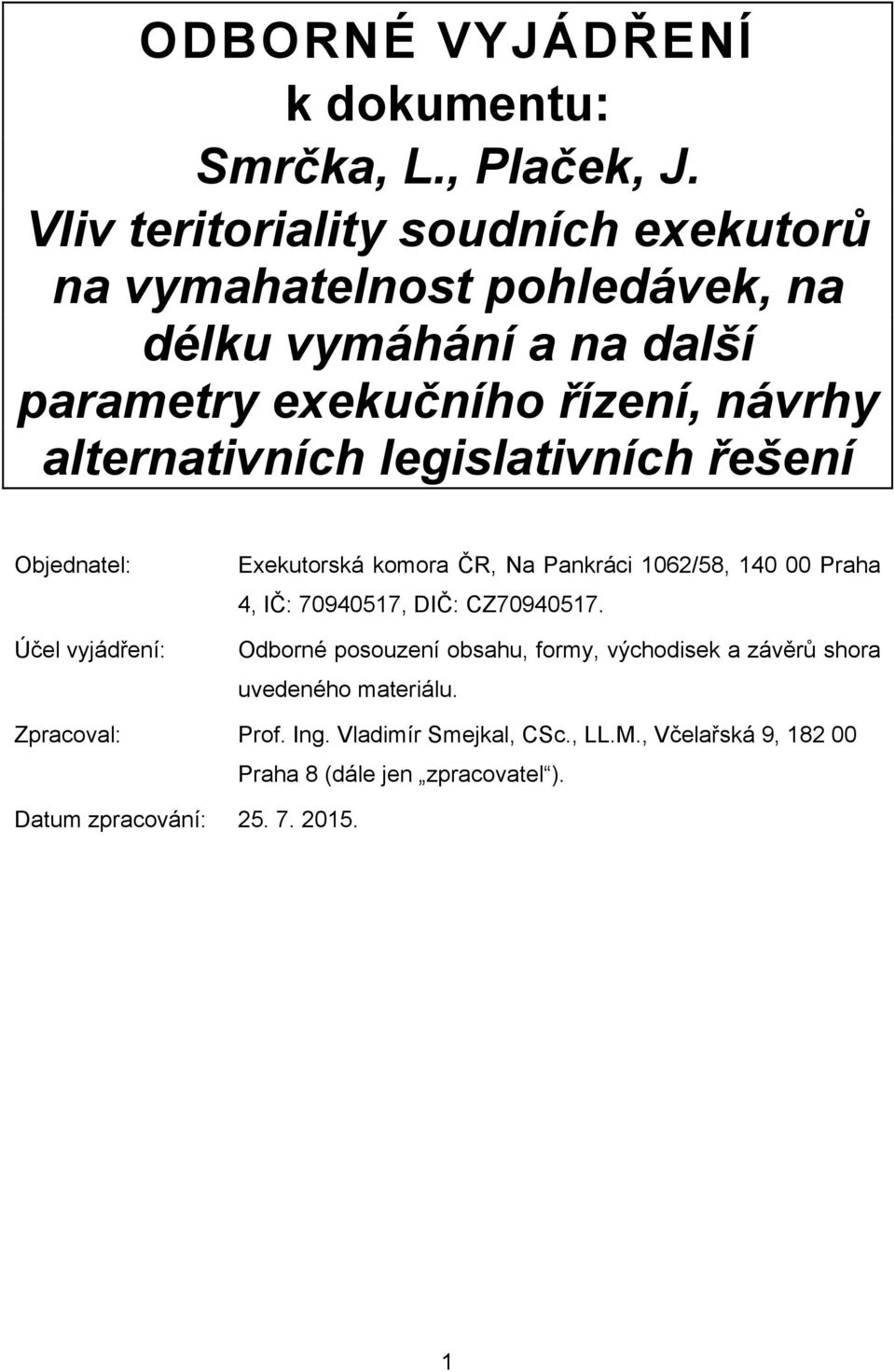 ODBORNÉ VYJÁDŘENÍ
k dokumentu:
Smrčka, L., Plaček, J.
Vliv teritoriality soudních exekutorů na vymahatelnost pohledávek, na délku vymáhání a na další parametry exekučního řízení, návrhy alternativních legislativních řešení

Objednatel: Exekutorská komora ČR, Na Pankráci 1062/58, 140 00 Praha 4, IČ: 70940517, DIČ: CZ70940517.

Účel vyjádření: Odborné posouzení obsahu, formy, východisek a závěrů shora uvedeného materiálu.

Zpracoval: Prof. Ing. Vladimír Smejkal, CSc., LL.M., Včelařská 9, 182 00 Praha 8 (dále jen „zpracovatel“).

Datum zpracování: 25. 7. 2015.

1